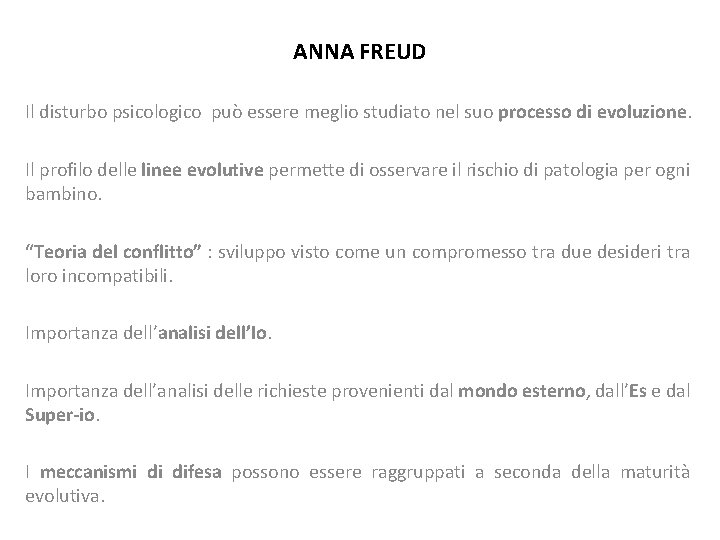 ANNA FREUD

Il disturbo psicologico può essere meglio studiato nel suo processo di evoluzione.

Il profilo delle linee evolutive permette di osservare il rischio di patologia per ogni bambino.

“Teoria del conflitto” : sviluppo visto come un compromesso tra due desideri tra loro incompatibili.

Importanza dell’analisi dell’Io.

Importanza dell’analisi delle richieste provenienti dal mondo esterno, dall’Es e dal Super-io.

I meccanismi di difesa possono essere raggruppati a seconda della maturità evolutiva.